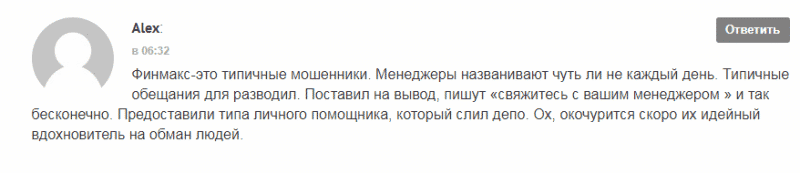 Alex:

Ответить

в 06:32

Финмакс-это типичные мошенники. Менеджеры названивают чуть ли не каждый день. Типичные обещания для разводил. Поставил на вывод, пишут «свяжитесь с вашим менеджером » и так бесконечно. Предоставили типа личного помощника, который слил депо. Ох, окочурится скоро их идейный вдохновитель на обман людей.